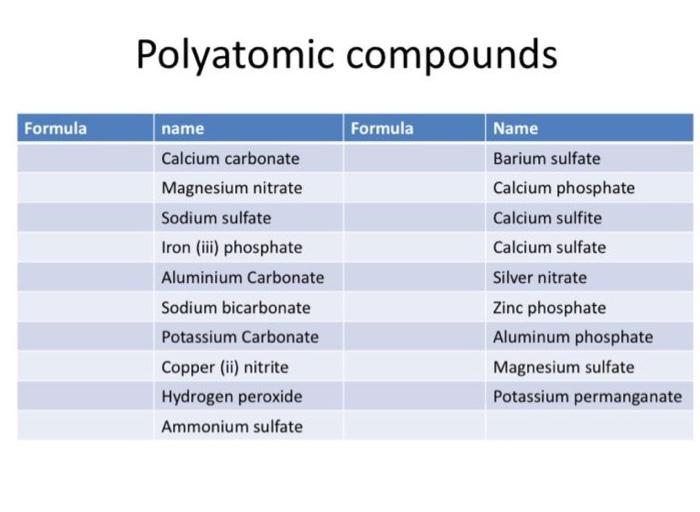 Polyatomic compounds

| Formula | name | Formula | Name |
|---|---|---|---|
| | Calcium carbonate | | Barium sulfate |
| | Magnesium nitrate | | Calcium phosphate |
| | Sodium sulfate | | Calcium sulfite |
| | Iron (iii) phosphate | | Calcium sulfate |
| | Aluminium Carbonate | | Silver nitrate |
| | Sodium bicarbonate | | Zinc phosphate |
| | Potassium Carbonate | | Aluminum phosphate |
| | Copper (ii) nitrite | | Magnesium sulfate |
| | Hydrogen peroxide | | Potassium permanganate |
| | Ammonium sulfate | | |